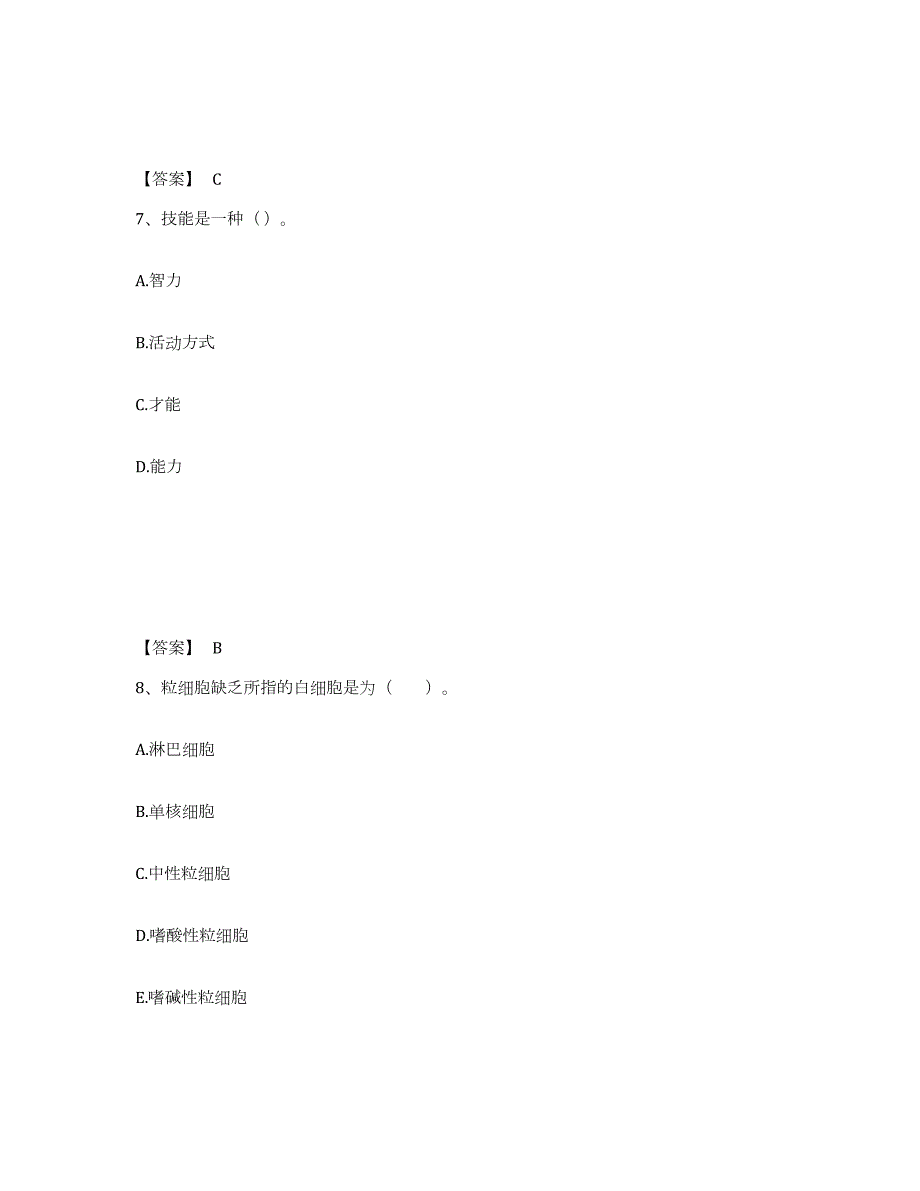 【答案】 C

7、技能是一种（）。

A.智力

B.活动方式

C.才能

D.能力

【答案】 B

8、粒细胞缺乏所指的白细胞是为（　　）。

A.淋巴细胞

B.单核细胞

C.中性粒细胞

D.嗜酸性粒细胞

E.嗜碱性粒细胞